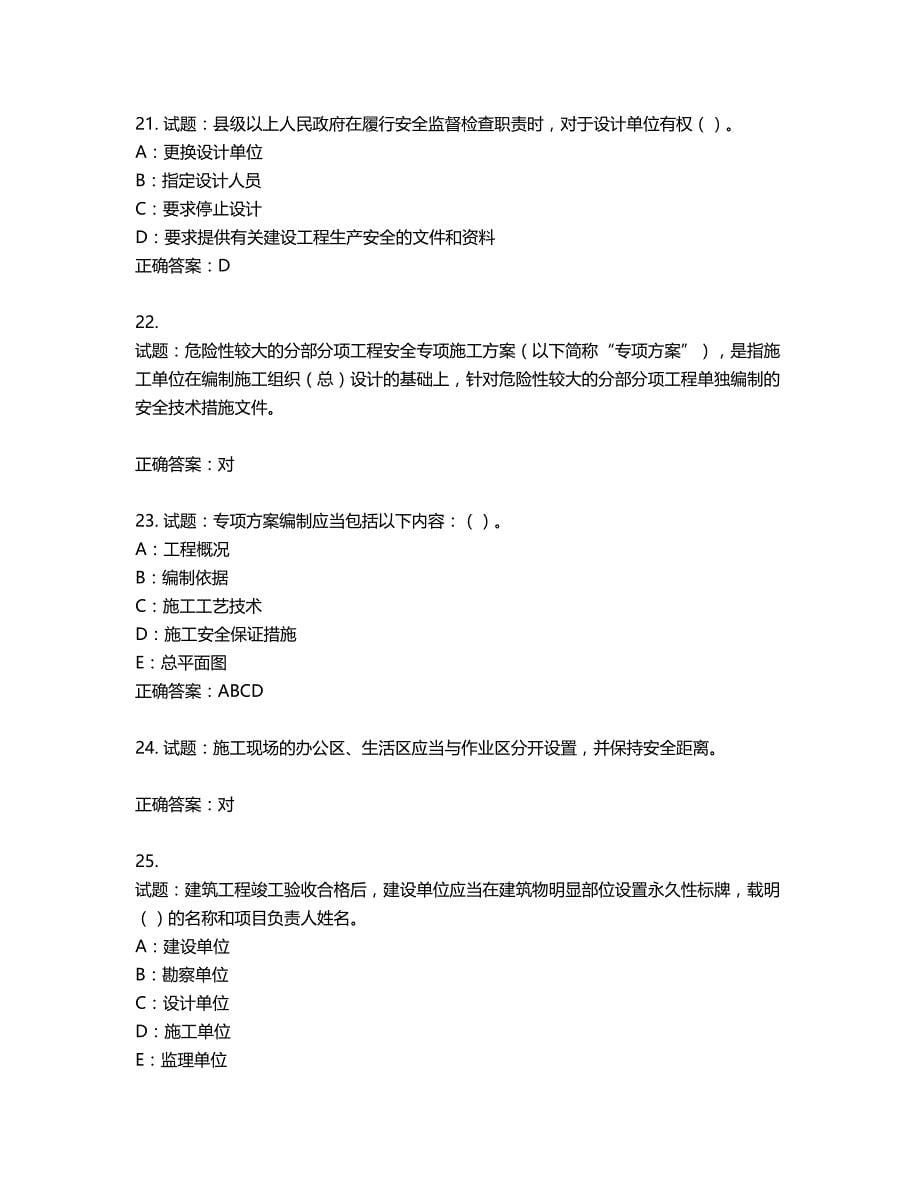 21. 试题：县级以上人民政府在履行安全监督检查职责时，对于设计单位有权（ ）。
A：更换设计单位
B：指定设计人员
C：要求停止设计
D：要求提供有关建设工程生产安全的文件和资料
正确答案：D

22.
试题：危险性较大的分部分项工程安全专项施工方案（以下简称“专项方案”），是指施工单位在编制施工组织（总）设计的基础上，针对危险性较大的分部分项工程单独编制的安全技术措施文件。

正确答案：对

23. 试题：专项方案编制应当包括以下内容：（ ）。
A：工程概况
B：编制依据
C：施工工艺技术
D：施工安全保证措施
E：总平面图
正确答案：ABCD

24. 试题：施工现场的办公区、生活区应当与作业区分开设置，并保持安全距离。

正确答案：对

25.
试题：建筑工程竣工验收合格后，建设单位应当在建筑物明显部位设置永久性标牌，载明（ ）的名称和项目负责人姓名。
A：建设单位
B：勘察单位
C：设计单位
D：施工单位
E：监理单位